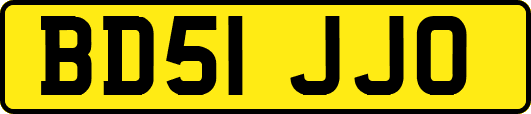 BD51 JJO